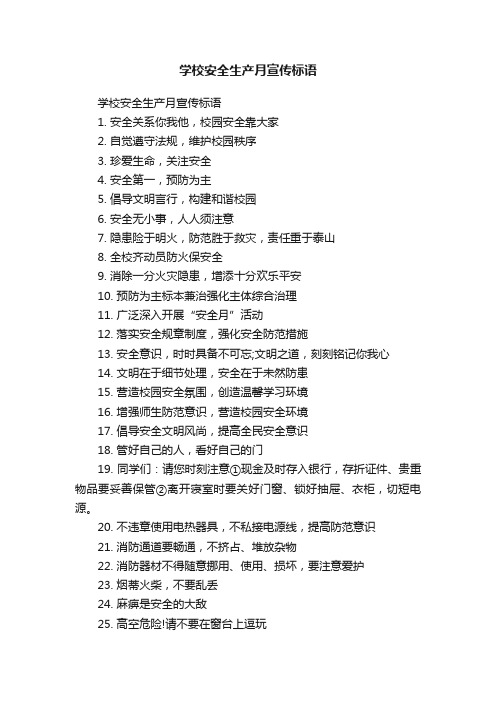 学校安全生产月宣传标语

学校安全生产月宣传标语

1. 安全关系你我他，校园安全靠大家

2. 自觉遵守法规，维护校园秩序

3. 珍爱生命，关注安全

4. 安全第一，预防为主

5. 倡导文明言行，构建和谐校园

6. 安全无小事，人人须注意

7. 隐患险于明火，防范胜于救灾，责任重于泰山

8. 全校齐动员防火保安全

9. 消除一分火灾隐患，增添十分欢乐平安

10. 预防为主标本兼治强化主体综合治理

11. 广泛深入开展“安全月”活动

12. 落实安全规章制度，强化安全防范措施

13. 安全意识，时时具备不可忘;文明之道，刻刻铭记你我心

14. 文明在于细节处理，安全在于未然防患

15. 营造校园安全氛围，创造温馨学习环境

16. 增强师生防范意识，营造校园安全环境

17. 倡导安全文明风尚，提高全民安全意识

18. 管好自己的人，看好自己的门

19. 同学们：请您时刻注意①现金及时存入银行，存折证件、贵重物品要妥善保管②离开寝室时要关好门窗、锁好抽屉、衣柜，切短电源。

20. 不违章使用电热器具，不私接电源线，提高防范意识

21. 消防通道要畅通，不挤占、堆放杂物

22. 消防器材不得随意挪用、使用、损坏，要注意爱护

23. 烟蒂火柴，不要乱丢

24. 麻痹是安全的大敌

25. 高空危险!请不要在窗台上逗玩